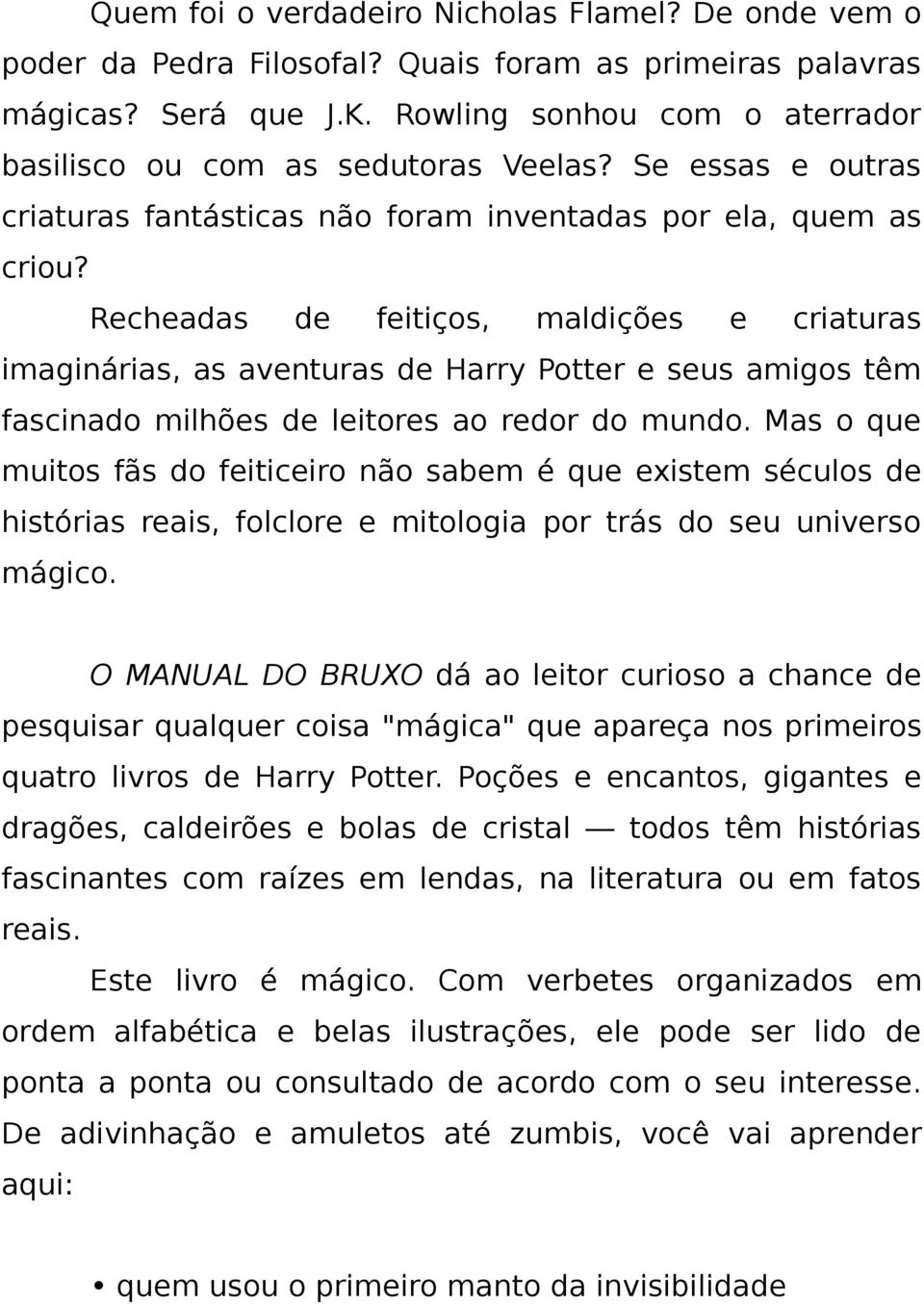 Quem foi o verdadeiro Nicholas Flamel? De onde vem o poder da Pedra Filosofal? Quais foram as primeiras palavras mágicas? Será que J.K. Rowling sonhou com o aterrador basilisco ou com as sedutoras Veelas? Se essas e outras criaturas fantásticas não foram inventadas por ela, quem as criou?

Recheadas de feitiços, maldições e criaturas imaginárias, as aventuras de Harry Potter e seus amigos têm fascinado milhões de leitores ao redor do mundo. Mas o que muitos fãs do feiticeiro não sabem é que existem séculos de histórias reais, folclore e mitologia por trás do seu universo mágico.

O MANUAL DO BRUXO dá ao leitor curioso a chance de pesquisar qualquer coisa "mágica" que apareça nos primeiros quatro livros de Harry Potter. Poções e encantos, gigantes e dragões, caldeirões e bolas de cristal — todos têm histórias fascinantes com raízes em lendas, na literatura ou em fatos reais.

Este livro é mágico. Com verbetes organizados em ordem alfabética e belas ilustrações, ele pode ser lido de ponta a ponta ou consultado de acordo com o seu interesse. De adivinhação e amuletos até zumbis, você vai aprender aqui:

• quem usou o primeiro manto da invisibilidade